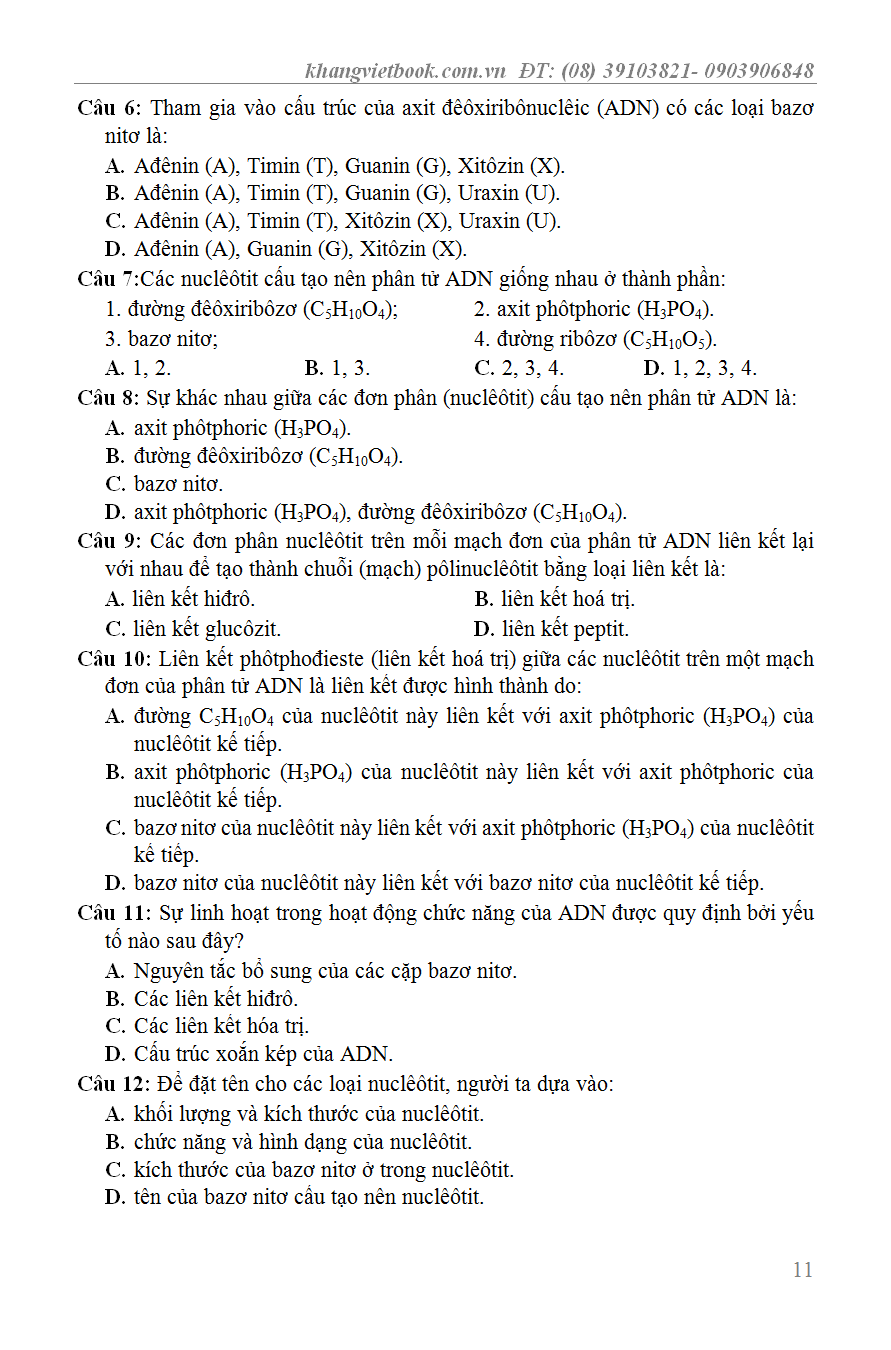 khangvietbook.com.vn ĐT: (08) 39103821- 0903906848

Câu 6: Tham gia vào cấu trúc của axit đêôxiribônuclêic (ADN) có các loại bazơ nitơ là:
A. Ađênin (A), Timin (T), Guanin (G), Xitôzin (X).
B. Ađênin (A), Timin (T), Guanin (G), Uraxin (U).
C. Ađênin (A), Timin (T), Xitôzin (X), Uraxin (U).
D. Ađênin (A), Guanin (G), Xitôzin (X).

Câu 7:Các nuclêôtit cấu tạo nên phân tử ADN giống nhau ở thành phần:
1. đường đêôxiribôzơ ($C_5H_{10}O_4$);
2. axit phôtphoric ($H_3PO_4$).
3. bazơ nitơ;
4. đường ribôzơ ($C_5H_{10}O_5$).
A. 1, 2.
B. 1, 3.
C. 2, 3, 4.
D. 1, 2, 3, 4.

Câu 8: Sự khác nhau giữa các đơn phân (nuclêôtit) cấu tạo nên phân tử ADN là:
A. axit phôtphoric ($H_3PO_4$).
B. đường đêôxiribôzơ ($C_5H_{10}O_4$).
C. bazơ nitơ.
D. axit phôtphoric ($H_3PO_4$), đường đêôxiribôzơ ($C_5H_{10}O_4$).

Câu 9: Các đơn phân nuclêôtit trên mỗi mạch đơn của phân tử ADN liên kết lại với nhau để tạo thành chuỗi (mạch) pôlinuclêôtit bằng loại liên kết là:
A. liên kết hiđrô.
B. liên kết hoá trị.
C. liên kết glucôzit.
D. liên kết peptit.

Câu 10: Liên kết phôtphođieste (liên kết hoá trị) giữa các nuclêôtit trên một mạch đơn của phân tử ADN là liên kết được hình thành do:
A. đường $C_5H_{10}O_4$ của nuclêôtit này liên kết với axit phôtphoric ($H_3PO_4$) của nuclêôtit kế tiếp.
B. axit phôtphoric ($H_3PO_4$) của nuclêôtit này liên kết với axit phôtphoric của nuclêôtit kế tiếp.
C. bazơ nitơ của nuclêôtit này liên kết với axit phôtphoric ($H_3PO_4$) của nuclêôtit kế tiếp.
D. bazơ nitơ của nuclêôtit này liên kết với bazơ nitơ của nuclêôtit kế tiếp.

Câu 11: Sự linh hoạt trong hoạt động chức năng của ADN được quy định bởi yếu tố nào sau đây?
A. Nguyên tắc bổ sung của các cặp bazơ nitơ.
B. Các liên kết hiđrô.
C. Các liên kết hóa trị.
D. Cấu trúc xoắn kép của ADN.

Câu 12: Để đặt tên cho các loại nuclêôtit, người ta dựa vào:
A. khối lượng và kích thước của nuclêôtit.
B. chức năng và hình dạng của nuclêôtit.
C. kích thước của bazơ nitơ ở trong nuclêôtit.
D. tên của bazơ nitơ cấu tạo nên nuclêôtit.

11